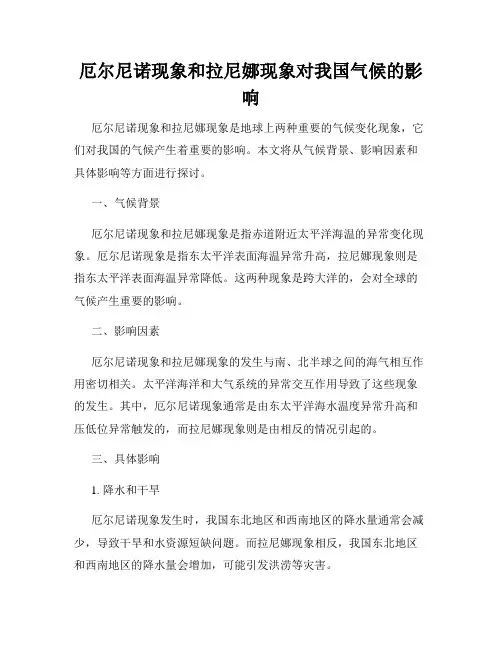 厄尔尼诺现象和拉尼娜现象对我国气候的影响

厄尔尼诺现象和拉尼娜现象是地球上两种重要的气候变化现象，它们对我国的气候产生着重要的影响。本文将从气候背景、影响因素和具体影响等方面进行探讨。

一、气候背景

厄尔尼诺现象和拉尼娜现象是指赤道附近太平洋海温的异常变化现象。厄尔尼诺现象是指东太平洋表面海温异常升高，拉尼娜现象则是指东太平洋表面海温异常降低。这两种现象是跨大洋的，会对全球的气候产生重要的影响。

二、影响因素

厄尔尼诺现象和拉尼娜现象的发生与南、北半球之间的海气相互作用密切相关。太平洋海洋和大气系统的异常交互作用导致了这些现象的发生。其中，厄尔尼诺现象通常是由东太平洋海水温度异常升高和压低位异常触发的，而拉尼娜现象则是由相反的情况引起的。

三、具体影响

1. 降水和干旱

厄尔尼诺现象发生时，我国东北地区和西南地区的降水量通常会减少，导致干旱和水资源短缺问题。而拉尼娜现象相反，我国东北地区和西南地区的降水量会增加，可能引发洪涝等灾害。